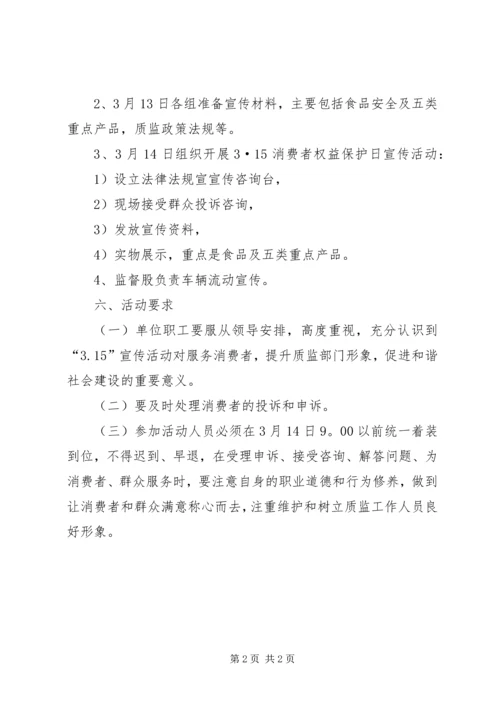 2、3月13日各组准备宣传材料，主要包括食品安全及五类重点产品，质监政策法规等。

3、3月14日组织开展3·15消费者权益保护日宣传活动：

1）设立法律法规宣宣传咨询台，

2）现场接受群众投诉咨询，

3）发放宣传资料，

4）实物展示，重点是食品及五类重点产品。

4、监督股负责车辆流动宣传。

六、活动要求

（一）单位职工要服从领导安排，高度重视，充分认识到“3.15”宣传活动对服务消费者，提升质监部门形象，促进和谐社会建设的重要意义。

（二）要及时处理消费者的投诉和申诉。

（三）参加活动人员必须在3月14日9。00以前统一着装到位，不得迟到、早退，在受理申诉、接受咨询、解答问题、为消费者、群众服务时，要注意自身的职业道德和行为修养，做到让消费者和群众满意称心而去，注重维护和树立质监工作人员良好形象。

第2页 共2页